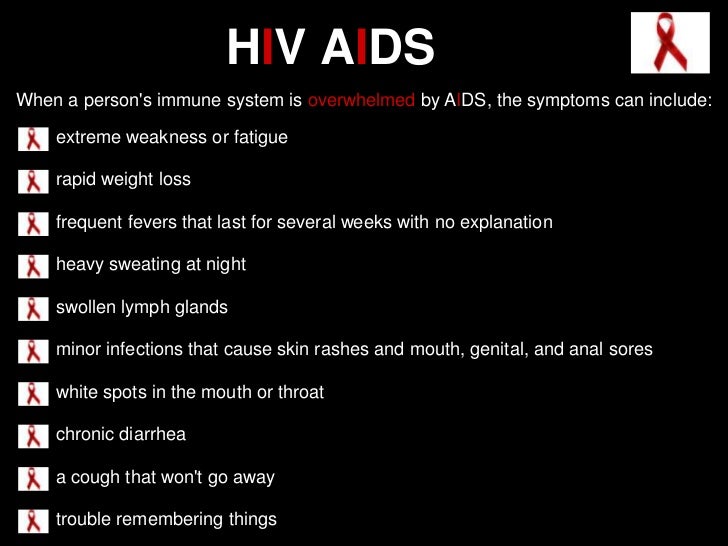 HIV AIDS

When a person's immune system is overwhelmed by AIDS, the symptoms can include:

extreme weakness or fatigue

rapid weight loss

frequent fevers that last for several weeks with no explanation

heavy sweating at night

swollen lymph glands

minor infections that cause skin rashes and mouth, genital, and anal sores

white spots in the mouth or throat

chronic diarrhea

a cough that won't go away

trouble remembering things